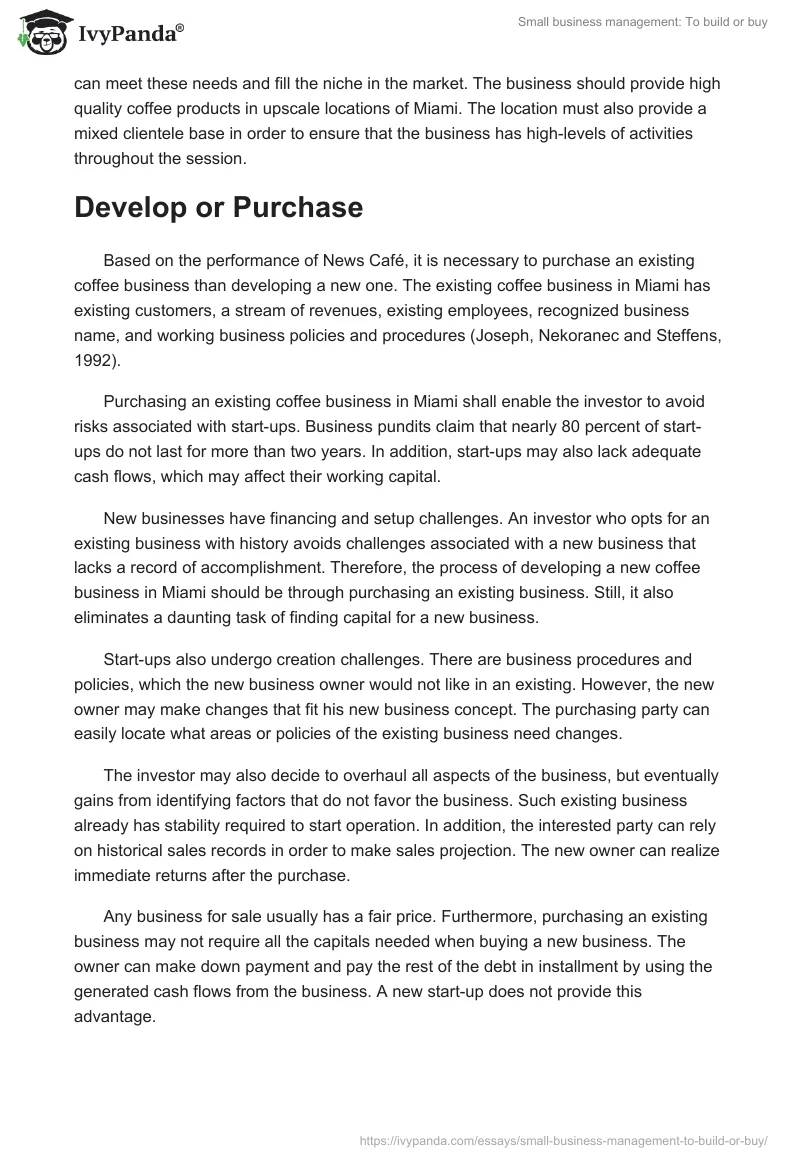 IvyPanda®

Small business management: To build or buy

can meet these needs and fill the niche in the market. The business should provide high quality coffee products in upscale locations of Miami. The location must also provide a mixed clientele base in order to ensure that the business has high-levels of activities throughout the session.

Develop or Purchase

Based on the performance of News Café, it is necessary to purchase an existing coffee business than developing a new one. The existing coffee business in Miami has existing customers, a stream of revenues, existing employees, recognized business name, and working business policies and procedures (Joseph, Nekoranec and Steffens, 1992).

Purchasing an existing coffee business in Miami shall enable the investor to avoid risks associated with start-ups. Business pundits claim that nearly 80 percent of start-ups do not last for more than two years. In addition, start-ups may also lack adequate cash flows, which may affect their working capital.

New businesses have financing and setup challenges. An investor who opts for an existing business with history avoids challenges associated with a new business that lacks a record of accomplishment. Therefore, the process of developing a new coffee business in Miami should be through purchasing an existing business. Still, it also eliminates a daunting task of finding capital for a new business.

Start-ups also undergo creation challenges. There are business procedures and policies, which the new business owner would not like in an existing. However, the new owner may make changes that fit his new business concept. The purchasing party can easily locate what areas or policies of the existing business need changes.

The investor may also decide to overhaul all aspects of the business, but eventually gains from identifying factors that do not favor the business. Such existing business already has stability required to start operation. In addition, the interested party can rely on historical sales records in order to make sales projection. The new owner can realize immediate returns after the purchase.

Any business for sale usually has a fair price. Furthermore, purchasing an existing business may not require all the capitals needed when buying a new business. The owner can make down payment and pay the rest of the debt in installment by using the generated cash flows from the business. A new start-up does not provide this advantage.

https://ivypanda.com/essays/small-business-management-to-build-or-buy/